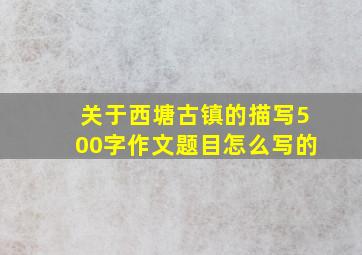 关于西塘古镇的描写500字作文题目怎么写的